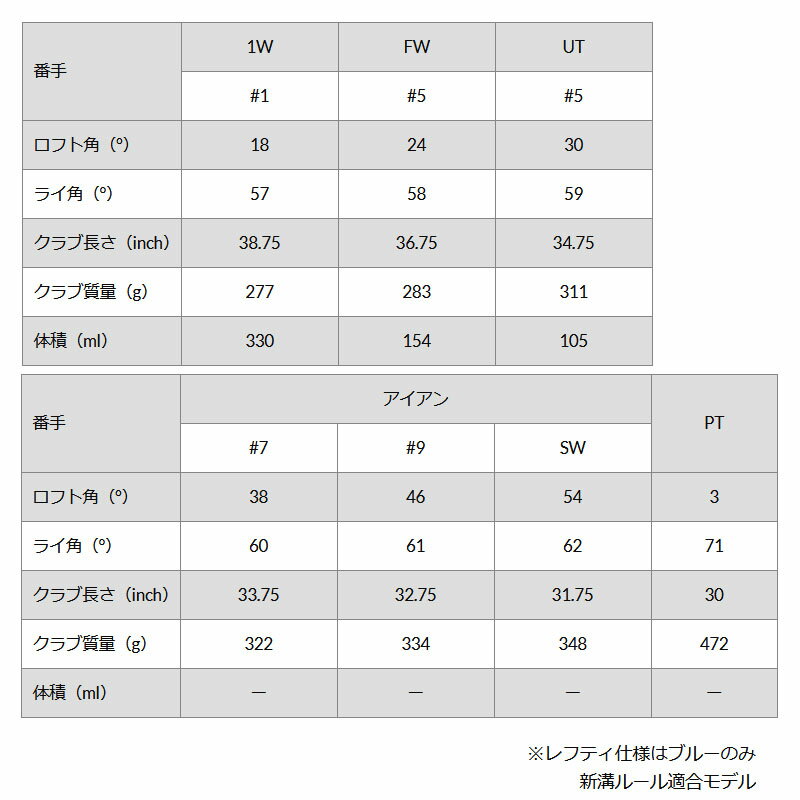 | 番手 | 1W | FW | UT |
|---|---|---|---|
| | #1 | #5 | #5 |
| ロフト角（°） | 18 | 24 | 30 |
| ライ角（°） | 57 | 58 | 59 |
| クラブ長さ（inch） | 38.75 | 36.75 | 34.75 |
| クラブ質量（g） | 277 | 283 | 311 |
| 体積（ml） | 330 | 154 | 105 |

| 番手 | アイアン | | | PT |
|---|---|---|---|---|
| | #7 | #9 | SW | |
| ロフト角（°） | 38 | 46 | 54 | 3 |
| ライ角（°） | 60 | 61 | 62 | 71 |
| クラブ長さ（inch） | 33.75 | 32.75 | 31.75 | 30 |
| クラブ質量（g） | 322 | 334 | 348 | 472 |
| 体積（ml） | — | — | — | — |

※レフティ仕様はブルーのみ
新溝ルール適合モデル